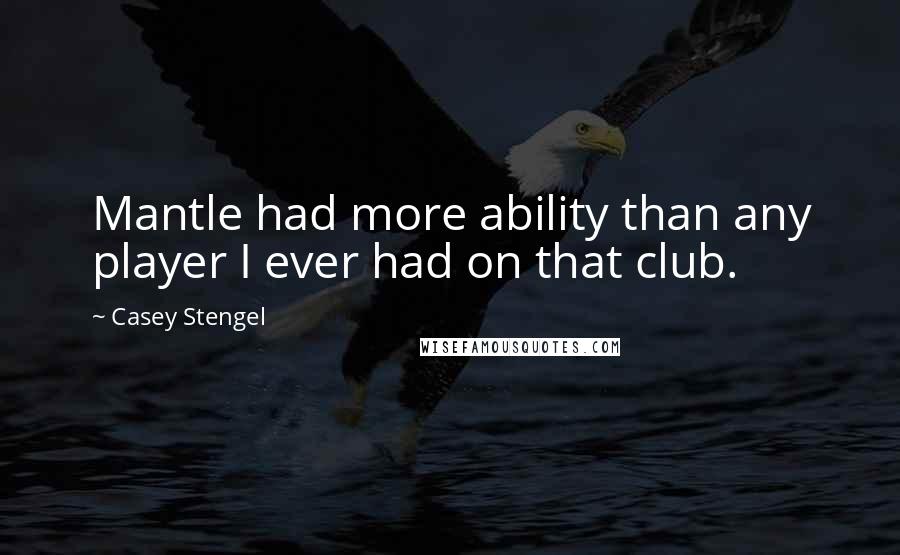 Mantle had more ability than any player I ever had on that club.

~ Casey Stengel

WISEFAMOUSQUOTES.COM